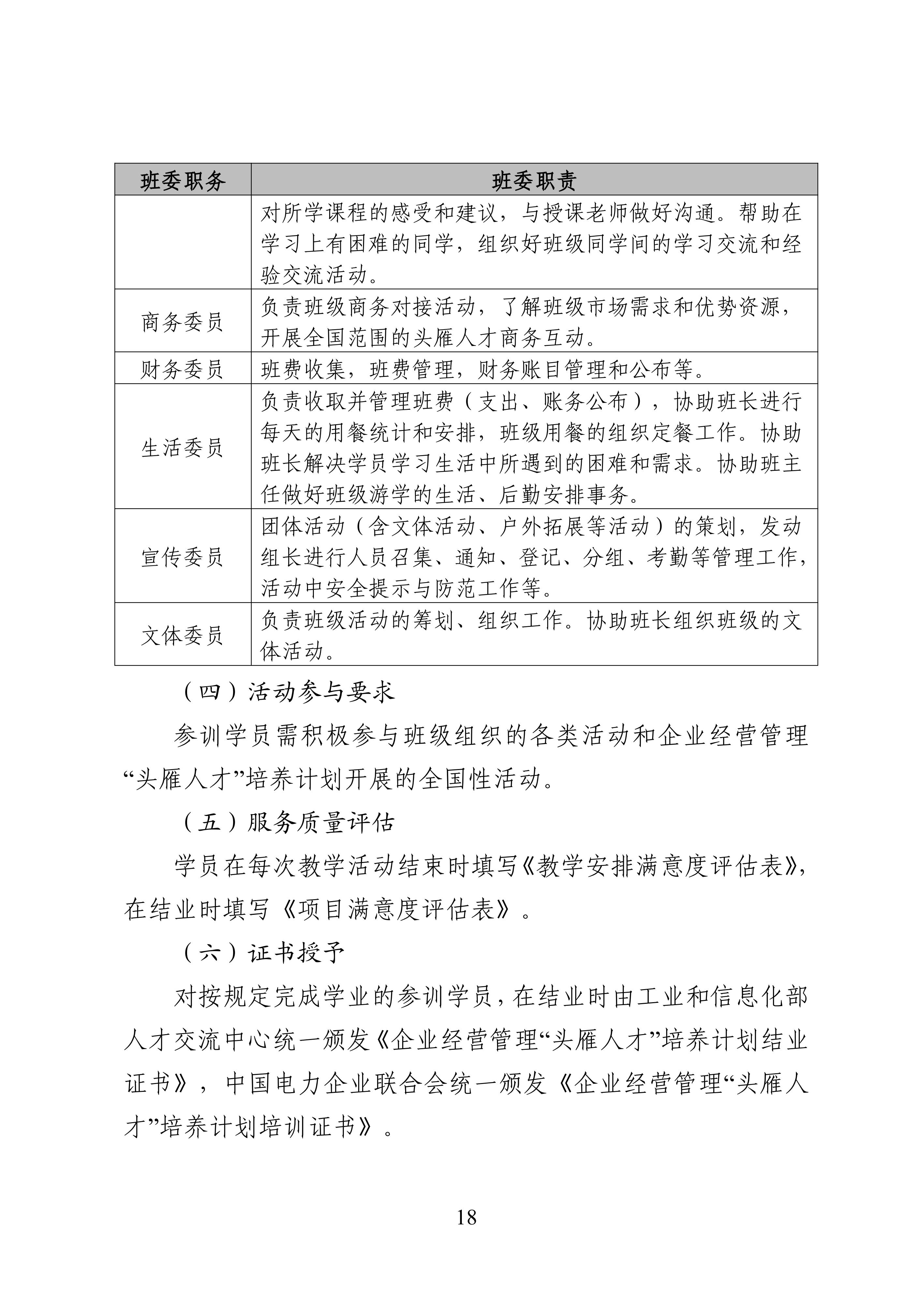 | 班委职务 | 班委职责 |
|---|---|
|  | 对所学课程的感受和建议，与授课老师做好沟通。帮助在学习上有困难的同学，组织好班级同学间的学习交流和经验交流活动。 |
| 商务委员 | 负责班级商务对接活动，了解班级市场需求和优势资源，开展全国范围的头雁人才商务互动。 |
| 财务委员 | 班费收集，班费管理，财务账目管理和公布等。 |
| 生活委员 | 负责收取并管理班费（支出、账务公布），协助班长进行每天的用餐统计和安排，班级用餐的组织定餐工作。协助班长解决学员学习生活中所遇到的困难和需求。协助班主任做好班级游学的生活、后勤安排事务。 |
| 宣传委员 | 团体活动（含文体活动、户外拓展等活动）的策划，发动组长进行人员召集、通知、登记、分组、考勤等管理工作，活动中安全提示与防范工作等。 |
| 文体委员 | 负责班级活动的筹划、组织工作。协助班长组织班级的文体活动。 |

（四）活动参与要求

参训学员需积极参与班级组织的各类活动和企业经营管理“头雁人才”培养计划开展的全国性活动。

（五）服务质量评估

学员在每次教学活动结束时填写《教学安排满意度评估表》，在结业时填写《项目满意度评估表》。

（六）证书授予

对按规定完成学业的参训学员，在结业时由工业和信息化部人才交流中心统一颁发《企业经营管理“头雁人才”培养计划结业证书》，中国电力企业联合会统一颁发《企业经营管理“头雁人才”培养计划培训证书》。

18